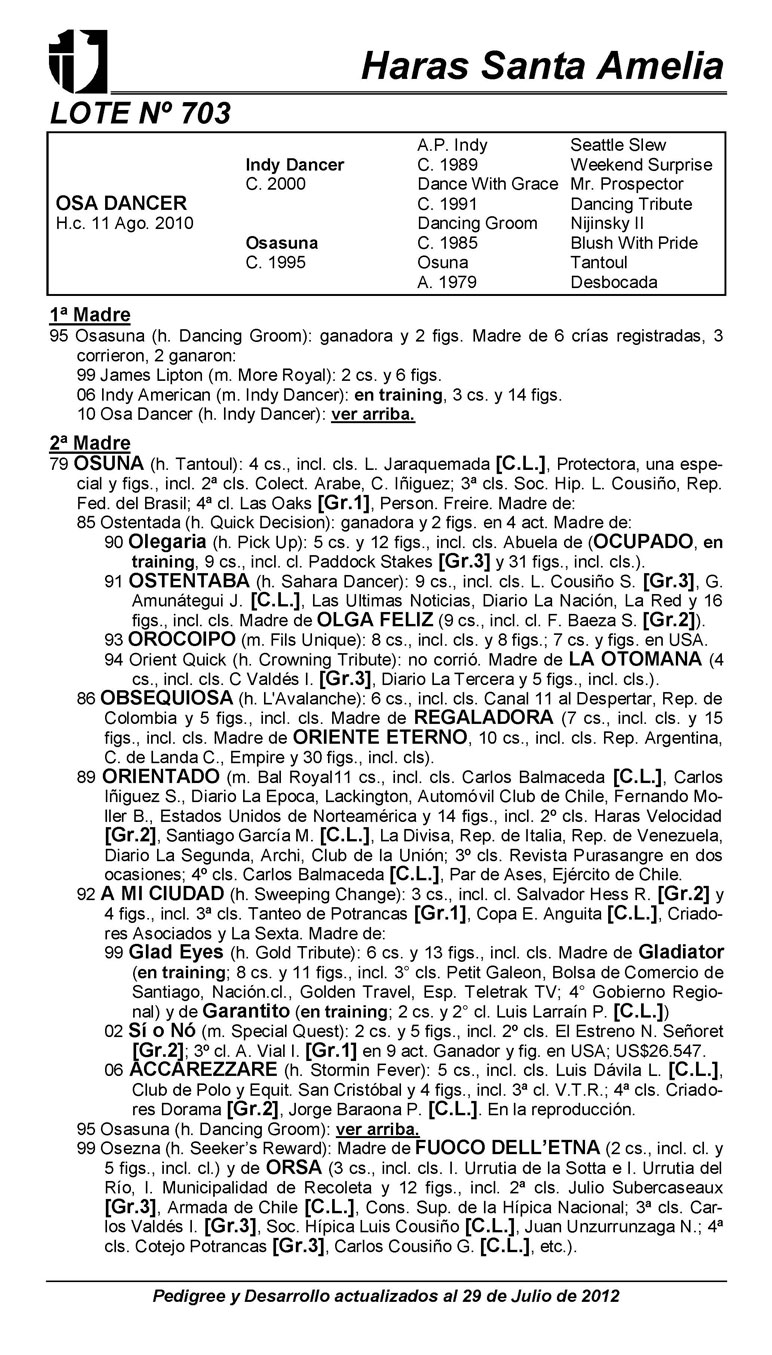 Haras Santa Amelia

LOTE Nº 703

| | | | |
|---|---|---|---|
| | | A.P. Indy | Seattle Slew |
| | Indy Dancer | C. 1989 | Weekend Surprise |
| | C. 2000 | Dance With Grace | Mr. Prospector |
| OSA DANCER | | C. 1991 | Dancing Tribute |
| H.c. 11 Ago. 2010 | | Dancing Groom | Nijinsky II |
| | Osasuna | C. 1985 | Blush With Pride |
| | C. 1995 | Osuna | Tantoul |
| | | A. 1979 | Desbocada |

1ª Madre
95 Osasuna (h. Dancing Groom): ganadora y 2 figs. Madre de 6 crías registradas, 3 corrieron, 2 ganaron:
99 James Lipton (m. More Royal): 2 cs. y 6 figs.
06 Indy American (m. Indy Dancer): en training, 3 cs. y 14 figs.
10 Osa Dancer (h. Indy Dancer): ver arriba.

2ª Madre
79 OSUNA (h. Tantoul): 4 cs., incl. cls. L. Jaraquemada [C.L.], Protectora, una especial y figs., incl. 2ª cls. Colect. Arabe, C. Iñiguez; 3ª cls. Soc. Hip. L. Cousiño, Rep. Fed. del Brasil; 4ª cl. Las Oaks [Gr.1], Person. Freire. Madre de:
85 Ostentada (h. Quick Decision): ganadora y 2 figs. en 4 act. Madre de:
90 Olegaria (h. Pick Up): 5 cs. y 12 figs., incl. cls. Abuela de (OCUPADO, en training, 9 cs., incl. cl. Paddock Stakes [Gr.3] y 31 figs., incl. cls.).
91 OSTENTABA (h. Sahara Dancer): 9 cs., incl. cls. L. Cousiño S. [Gr.3], G. Amunátegui J. [C.L.], Las Ultimas Noticias, Diario La Nación, La Red y 16 figs., incl. cls. Madre de OLGA FELIZ (9 cs., incl. cl. F. Baeza S. [Gr.2]).
93 OROCOIPO (m. Fils Unique): 8 cs., incl. cls. y 8 figs.; 7 cs. y figs. en USA.
94 Orient Quick (h. Crowning Tribute): no corrió. Madre de LA OTOMANA (4 cs., incl. cls. C Valdés I. [Gr.3], Diario La Tercera y 5 figs., incl. cls.).
86 OBSEQUIOSA (h. L'Avalanche): 6 cs., incl. cls. Canal 11 al Despertar, Rep. de Colombia y 5 figs., incl. cls. Madre de REGALADORA (7 cs., incl. cls. y 15 figs., incl. cls. Madre de ORIENTE ETERNO, 10 cs., incl. cls. Rep. Argentina, C. de Landa C., Empire y 30 figs., incl. cls).
89 ORIENTADO (m. Bal Royal11 cs., incl. cls. Carlos Balmaceda [C.L.], Carlos Iñiguez S., Diario La Epoca, Lackington, Automóvil Club de Chile, Fernando Moller B., Estados Unidos de Norteamérica y 14 figs., incl. 2º cls. Haras Velocidad [Gr.2], Santiago García M. [C.L.], La Divisa, Rep. de Italia, Rep. de Venezuela, Diario La Segunda, Archi, Club de la Unión; 3º cls. Revista Purasangre en dos ocasiones; 4º cls. Carlos Balmaceda [C.L.], Par de Ases, Ejército de Chile.
92 A MI CIUDAD (h. Sweeping Change): 3 cs., incl. cl. Salvador Hess R. [Gr.2] y 4 figs., incl. 3ª cls. Tanteo de Potrancas [Gr.1], Copa E. Anguita [C.L.], Criadores Asociados y La Sexta. Madre de:
99 Glad Eyes (h. Gold Tribute): 6 cs. y 13 figs., incl. cls. Madre de Gladiator (en training; 8 cs. y 11 figs., incl. 3° cls. Petit Galeon, Bolsa de Comercio de Santiago, Nación.cl., Golden Travel, Esp. Teletrak TV; 4° Gobierno Regional) y de Garantito (en training; 2 cs. y 2° cl. Luis Larraín P. [C.L.])
02 Sí o Nó (m. Special Quest): 2 cs. y 5 figs., incl. 2º cls. El Estreno N. Señoret [Gr.2]; 3º cl. A. Vial I. [Gr.1] en 9 act. Ganador y fig. en USA; US$26.547.
06 ACCAREZZARE (h. Stormin Fever): 5 cs., incl. cls. Luis Dávila L. [C.L.], Club de Polo y Equit. San Cristóbal y 4 figs., incl. 3ª cl. V.T.R.; 4ª cls. Criadores Dorama [Gr.2], Jorge Baraona P. [C.L.]. En la reproducción.
95 Osasuna (h. Dancing Groom): ver arriba.
99 Osezna (h. Seeker's Reward): Madre de FUOCO DELL'ETNA (2 cs., incl. cl. y 5 figs., incl. cl.) y de ORSA (3 cs., incl. cls. I. Urrutia de la Sotta e I. Urrutia del Río, I. Municipalidad de Recoleta y 12 figs., incl. 2ª cls. Julio Subercaseaux [Gr.3], Armada de Chile [C.L.], Cons. Sup. de la Hípica Nacional; 3ª cls. Carlos Valdés I. [Gr.3], Soc. Hípica Luis Cousiño [C.L.], Juan Unzurrunzaga N.; 4ª cls. Cotejo Potrancas [Gr.3], Carlos Cousiño G. [C.L.], etc.).

Pedigree y Desarrollo actualizados al 29 de Julio de 2012